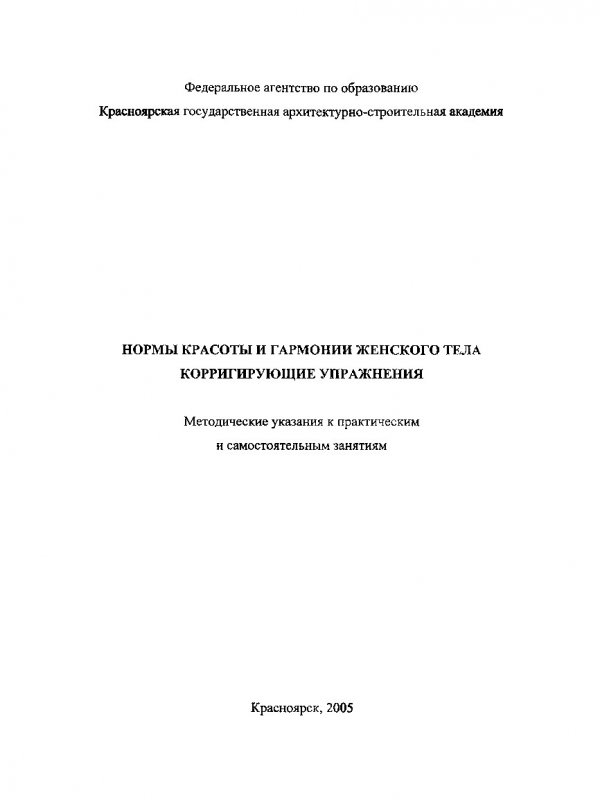 Федеральное агентство по образованию
Красноярская государственная архитектурно-строительная академия

НОРМЫ КРАСОТЫ И ГАРМОНИИ ЖЕНСКОГО ТЕЛА
КОРРИГИРУЮЩИЕ УПРАЖНЕНИЯ

Методические указания к практическим и самостоятельным занятиям

Красноярск, 2005